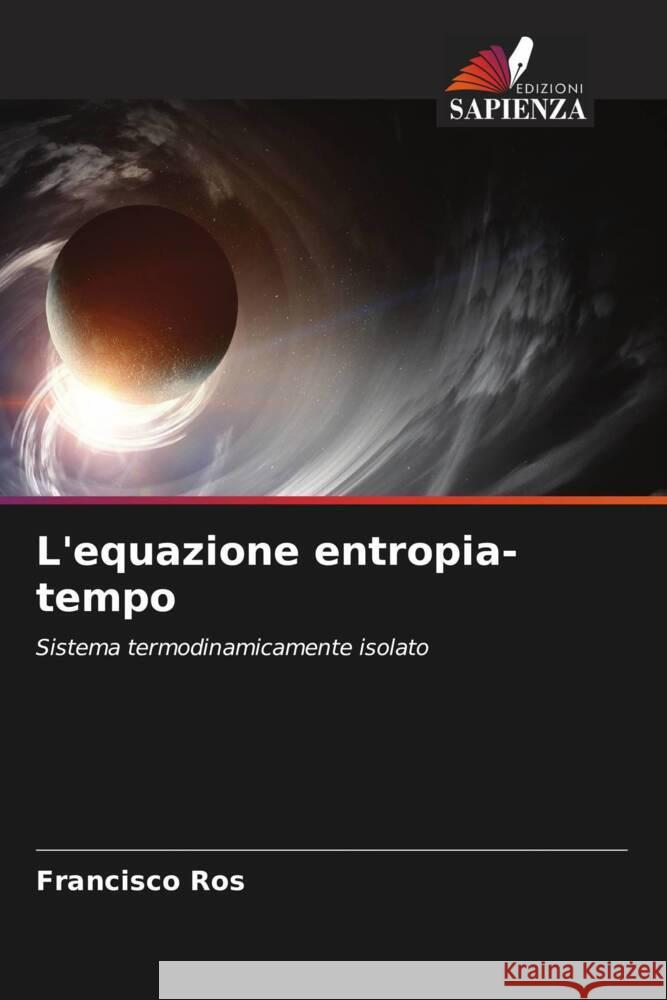 EDIZIONI
SAPIENZA

L'equazione entropia-tempo

Sistema termodinamicamente isolato

Francisco Ros